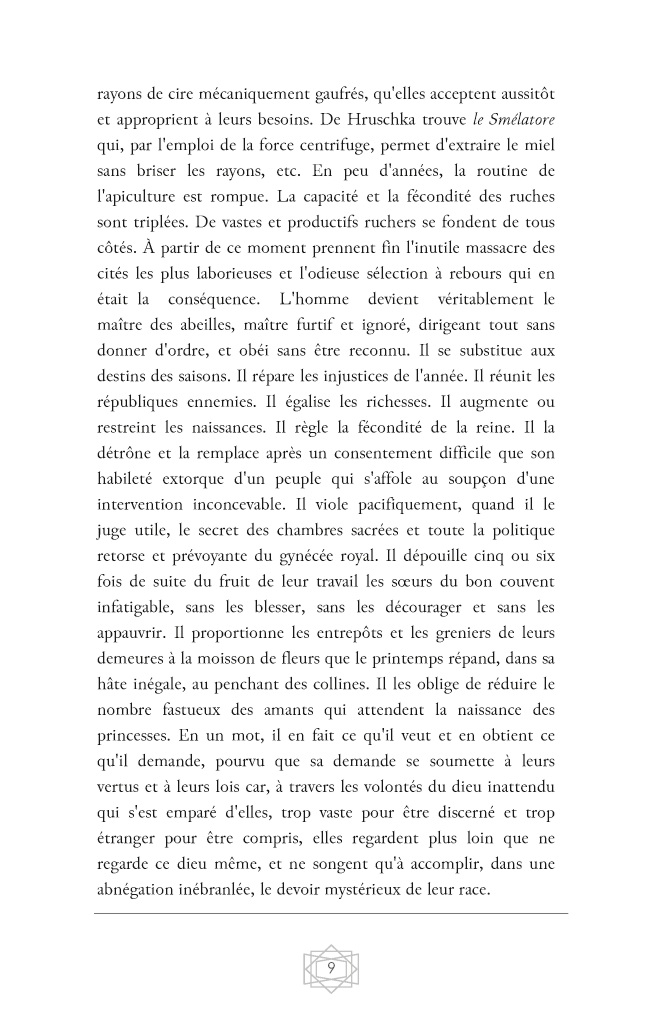 rayons de cire mécaniquement gaufrés, qu'elles acceptent aussitôt et approprient à leurs besoins. De Hruschka trouve le Smélatore qui, par l'emploi de la force centrifuge, permet d'extraire le miel sans briser les rayons, etc. En peu d'années, la routine de l'apiculture est rompue. La capacité et la fécondité des ruches sont triplées. De vastes et productifs ruchers se fondent de tous côtés. À partir de ce moment prennent fin l'inutile massacre des cités les plus laborieuses et l'odieuse sélection à rebours qui en était la conséquence. L'homme devient véritablement le maître des abeilles, maître furtif et ignoré, dirigeant tout sans donner d'ordre, et obéi sans être reconnu. Il se substitue aux destins des saisons. Il répare les injustices de l'année. Il réunit les républiques ennemies. Il égalise les richesses. Il augmente ou restreint les naissances. Il règle la fécondité de la reine. Il la détrône et la remplace après un consentement difficile que son habileté extorque d'un peuple qui s'affole au soupçon d'une intervention inconcevable. Il viole pacifiquement, quand il le juge utile, le secret des chambres sacrées et toute la politique retorse et prévoyante du gynécée royal. Il dépouille cinq ou six fois de suite du fruit de leur travail les sœurs du bon couvent infatigable, sans les blesser, sans les décourager et sans les appauvrir. Il proportionne les entrepôts et les greniers de leurs demeures à la moisson de fleurs que le printemps répand, dans sa hâte inégale, au penchant des collines. Il les oblige de réduire le nombre fastueux des amants qui attendent la naissance des princesses. En un mot, il en fait ce qu'il veut et en obtient ce qu'il demande, pourvu que sa demande se soumette à leurs vertus et à leurs lois car, à travers les volontés du dieu inattendu qui s'est emparé d'elles, trop vaste pour être discerné et trop étranger pour être compris, elles regardent plus loin que ne regarde ce dieu même, et ne songent qu'à accomplir, dans une abnégation inébranlée, le devoir mystérieux de leur race.

9